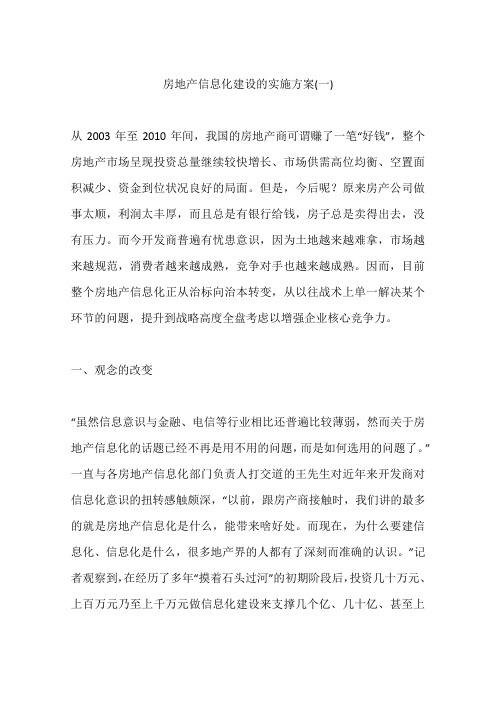 房地产信息化建设的实施方案(一)

从 2003 年至 2010 年间，我国的房地产商可谓赚了一笔“好钱”，整个房地产市场呈现投资总量继续较快增长、市场供需高位均衡、空置面积减少、资金到位状况良好的局面。但是，今后呢？原来房产公司做事太顺，利润太丰厚，而且总是有银行给钱，房子总是卖得出去，没有压力。而今开发商普遍有忧患意识，因为土地越来越难拿，市场越来越规范，消费者越来越成熟，竞争对手也越来越成熟。因而，目前整个房地产信息化正从治标向治本转变，从以往战术上单一解决某个环节的问题，提升到战略高度全盘考虑以增强企业核心竞争力。

一、观念的改变

“虽然信息意识与金融、电信等行业相比还普遍比较薄弱，然而关于房地产信息化的话题已经不再是用不用的问题，而是如何选用的问题了。”一直与各房地产信息化部门负责人打交道的王先生对近年来开发商对信息化意识的扭转感触颇深，“以前，跟房产商接触时，我们讲的最多的就是房地产信息化是什么，能带来啥好处。而现在，为什么要建信息化、信息化是什么，很多地产界的人都有了深刻而准确的认识。”记者观察到，在经历了多年“摸着石头过河”的初期阶段后，投资几十万元、上百万元乃至上千万元做信息化建设来支撑几个亿、几十亿、甚至上